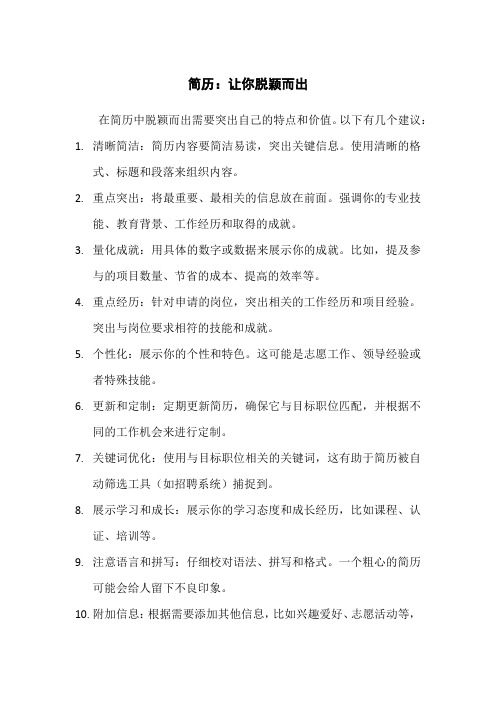 简历：让你脱颖而出

在简历中脱颖而出需要突出自己的特点和价值。以下有几个建议：

1. 清晰简洁：简历内容要简洁易读，突出关键信息。使用清晰的格式、标题和段落来组织内容。

2. 重点突出：将最重要、最相关的信息放在前面。强调你的专业技能、教育背景、工作经历和取得的成就。

3. 量化成就：用具体的数字或数据来展示你的成就。比如，提及参与的项目数量、节省的成本、提高的效率等。

4. 重点经历：针对申请的岗位，突出相关的工作经历和项目经验。突出与岗位要求相符的技能和成就。

5. 个性化：展示你的个性和特色。这可能是志愿工作、领导经验或者特殊技能。

6. 更新和定制：定期更新简历，确保它与目标职位匹配，并根据不同的工作机会来进行定制。

7. 关键词优化：使用与目标职位相关的关键词，这有助于简历被自动筛选工具（如招聘系统）捕捉到。

8. 展示学习和成长：展示你的学习态度和成长经历，比如课程、认证、培训等。

9. 注意语言和拼写：仔细校对语法、拼写和格式。一个粗心的简历可能会给人留下不良印象。

10. 附加信息：根据需要添加其他信息，比如兴趣爱好、志愿活动等，